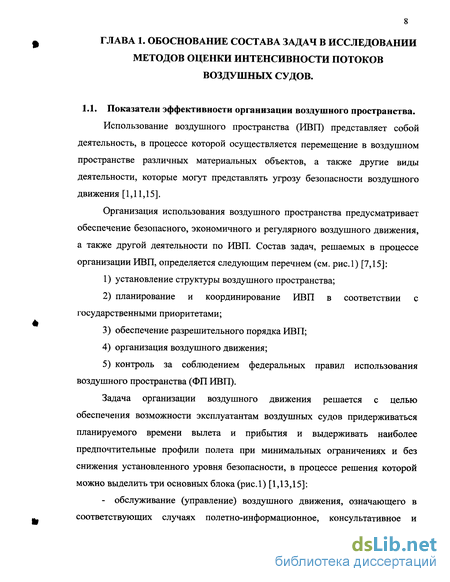 8

ГЛАВА 1. ОБОСНОВАНИЕ СОСТАВА ЗАДАЧ В ИССЛЕДОВАНИИ МЕТОДОВ ОЦЕНКИ ИНТЕНСИВНОСТИ ПОТОКОВ ВОЗДУШНЫХ СУДОВ.

1.1. Показатели эффективности организации воздушного пространства.

Использование воздушного пространства (ИВП) представляет собой деятельность, в процессе которой осуществляется перемещение в воздушном пространстве различных материальных объектов, а также другие виды деятельности, которые могут представлять угрозу безопасности воздушного движения [1,11,15].

Организация использования воздушного пространства предусматривает обеспечение безопасного, экономичного и регулярного воздушного движения, а также другой деятельности по ИВП. Состав задач, решаемых в процессе организации ИВП, определяется следующим перечнем (см. рис.1) [7,15]:

1) установление структуры воздушного пространства;

2) планирование и координирование ИВП в соответствии с государственными приоритетами;

3) обеспечение разрешительного порядка ИВП;

4) организация воздушного движения;

5) контроль за соблюдением федеральных правил использования воздушного пространства (ФП ИВП).

Задача организации воздушного движения решается с целью обеспечения возможности эксплуатантам воздушных судов придерживаться планируемого времени вылета и прибытия и выдерживать наиболее предпочтительные профили полета при минимальных ограничениях и без снижения установленного уровня безопасности, в процессе решения которой можно выделить три основных блока (рис.1) [1,13,15]:

- обслуживание (управление) воздушного движения, означающего в соответствующих случаях полетно-информационное, консультативное и

dsLib.net
библиотека диссертаций